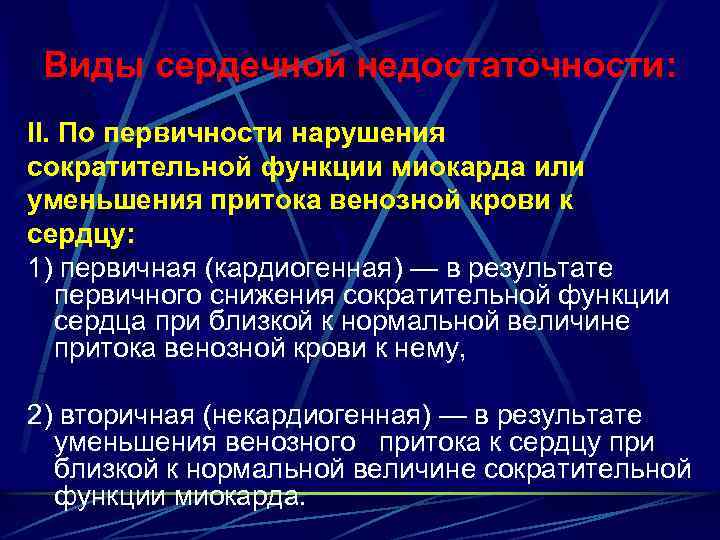 Виды сердечной недостаточности:

II. По первичности нарушения сократительной функции миокарда или уменьшения притока венозной крови к сердцу:

1) первичная (кардиогенная) — в результате первичного снижения сократительной функции сердца при близкой к нормальной величине притока венозной крови к нему,

2) вторичная (некардиогенная) — в результате уменьшения венозного притока к сердцу при близкой к нормальной величине сократительной функции миокарда.